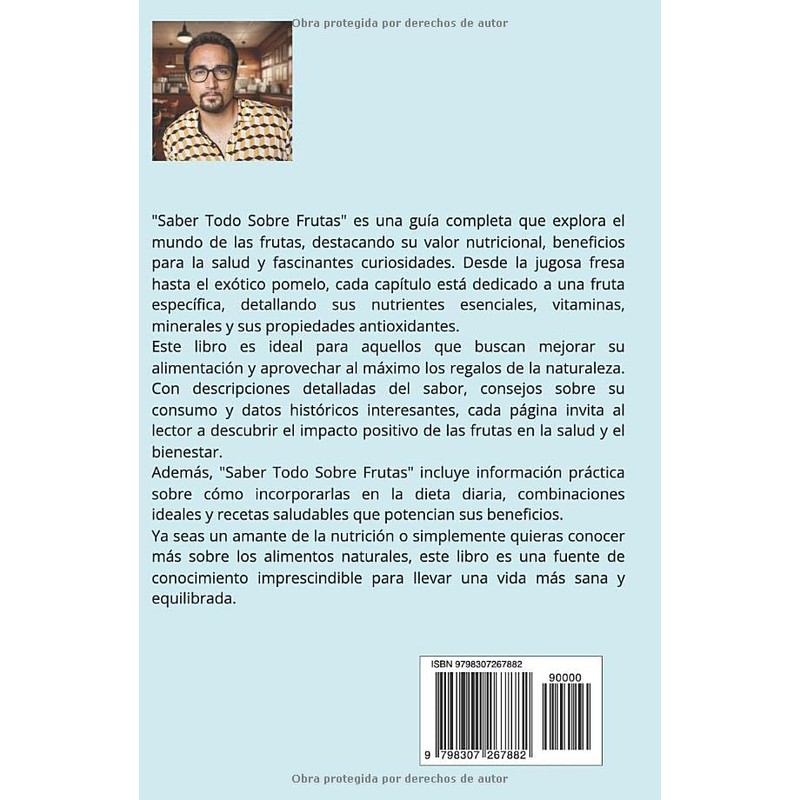 Obra protegida por derechos de autor

"Saber Todo Sobre Frutas" es una guía completa que explora el mundo de las frutas, destacando su valor nutricional, beneficios para la salud y fascinantes curiosidades. Desde la jugosa fresa hasta el exótico pomelo, cada capítulo está dedicado a una fruta específica, detallando sus nutrientes esenciales, vitaminas, minerales y sus propiedades antioxidantes.
Este libro es ideal para aquellos que buscan mejorar su alimentación y aprovechar al máximo los regalos de la naturaleza. Con descripciones detalladas del sabor, consejos sobre su consumo y datos históricos interesantes, cada página invita al lector a descubrir el impacto positivo de las frutas en la salud y el bienestar.
Además, "Saber Todo Sobre Frutas" incluye información práctica sobre cómo incorporarlas en la dieta diaria, combinaciones ideales y recetas saludables que potencian sus beneficios.
Ya seas un amante de la nutrición o simplemente quieras conocer más sobre los alimentos naturales, este libro es una fuente de conocimiento imprescindible para llevar una vida más sana y equilibrada.

ISBN 9798307267882
90000
9 798307 267882

Obra protegida por derechos de autor